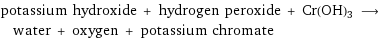 potassium hydroxide + hydrogen peroxide + $Cr(OH)_3$ $\longrightarrow$ water + oxygen + potassium chromate